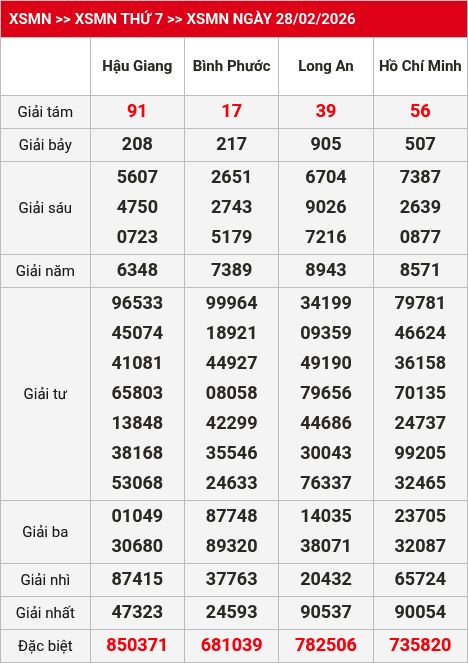 XSMN >> XSMN THỨ 7 >> XSMN NGÀY 28/02/2026

| | Hậu Giang | Bình Phước | Long An | Hồ Chí Minh |
|---|---|---|---|---|
| Giải tám | 91 | 17 | 39 | 56 |
| Giải bảy | 208 | 217 | 905 | 507 |
| Giải sáu | 5607 4750 0723 | 2651 2743 5179 | 6704 9026 7216 | 7387 2639 0877 |
| Giải năm | 6348 | 7389 | 8943 | 8571 |
| Giải tư | 96533 45074 41081 65803 13848 38168 53068 | 99964 18921 44927 08058 42299 35546 24633 | 34199 09359 49190 79656 44686 30043 76337 | 79781 46624 36158 70135 24737 99205 32465 |
| Giải ba | 01049 30680 | 87748 89320 | 14035 38071 | 23705 32087 |
| Giải nhì | 87415 | 37763 | 20432 | 65724 |
| Giải nhất | 47323 | 24593 | 90537 | 90054 |
| Đặc biệt | 850371 | 681039 | 782506 | 735820 |